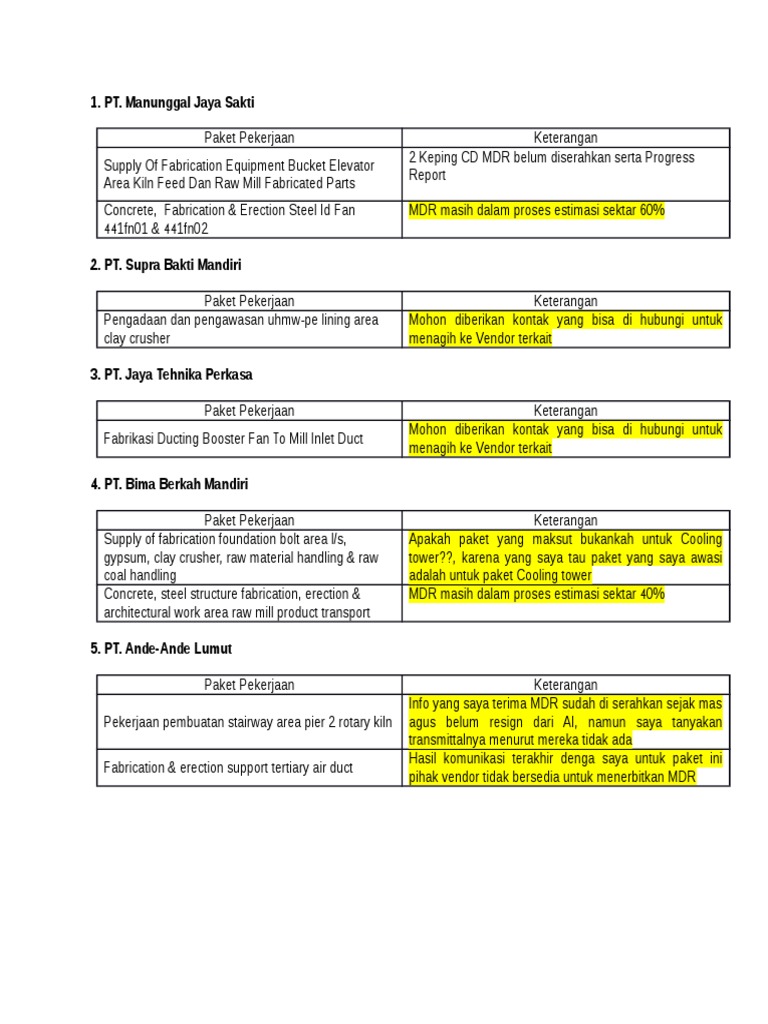 1. PT. Manunggal Jaya Sakti

| Paket Pekerjaan | Keterangan |
|---|---|
| Supply Of Fabrication Equipment Bucket Elevator Area Kiln Feed Dan Raw Mill Fabricated Parts | 2 Keping CD MDR belum diserahkan serta Progress Report |
| Concrete, Fabrication & Erection Steel Id Fan 441fn01 & 441fn02 | MDR masih dalam proses estimasi sektar 60% |

2. PT. Supra Bakti Mandiri

| Paket Pekerjaan | Keterangan |
|---|---|
| Pengadaan dan pengawasan uhmw-pe lining area clay crusher | Mohon diberikan kontak yang bisa di hubungi untuk menagih ke Vendor terkait |

3. PT. Jaya Tehnika Perkasa

| Paket Pekerjaan | Keterangan |
|---|---|
| Fabrikasi Ducting Booster Fan To Mill Inlet Duct | Mohon diberikan kontak yang bisa di hubungi untuk menagih ke Vendor terkait |

4. PT. Bima Berkah Mandiri

| Paket Pekerjaan | Keterangan |
|---|---|
| Supply of fabrication foundation bolt area l/s, gypsum, clay crusher, raw material handling & raw coal handling | Apakah paket yang maksut bukankah untuk Cooling tower??, karena yang saya tau paket yang saya awasi adalah untuk paket Cooling tower |
| Concrete, steel structure fabrication, erection & architectural work area raw mill product transport | MDR masih dalam proses estimasi sektar 40% |

5. PT. Ande-Ande Lumut

| Paket Pekerjaan | Keterangan |
|---|---|
| Pekerjaan pembuatan stairway area pier 2 rotary kiln | Info yang saya terima MDR sudah di serahkan sejak mas agus belum resign dari AI, namun saya tanyakan transmittalnya menurut mereka tidak ada |
| Fabrication & erection support tertiary air duct | Hasil komunikasi terakhir denga saya untuk paket ini pihak vendor tidak bersedia untuk menerbitkan MDR |